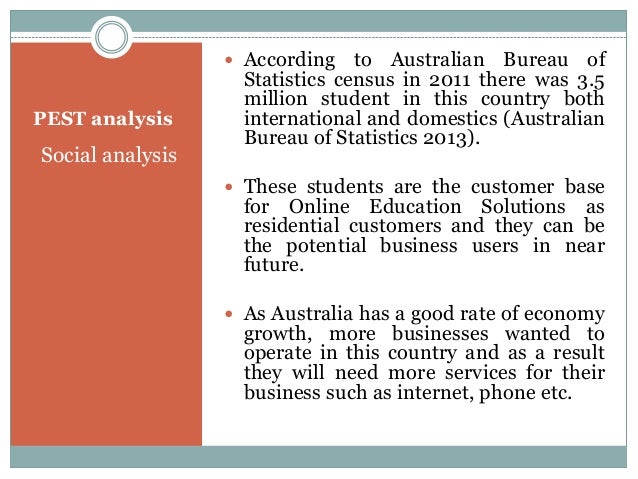 PEST analysis

Social analysis

• According to Australian Bureau of Statistics census in 2011 there was 3.5 million student in this country both international and domestics (Australian Bureau of Statistics 2013).

• These students are the customer base for Online Education Solutions as residential customers and they can be the potential business users in near future.

• As Australia has a good rate of economy growth, more businesses wanted to operate in this country and as a result they will need more services for their business such as internet, phone etc.